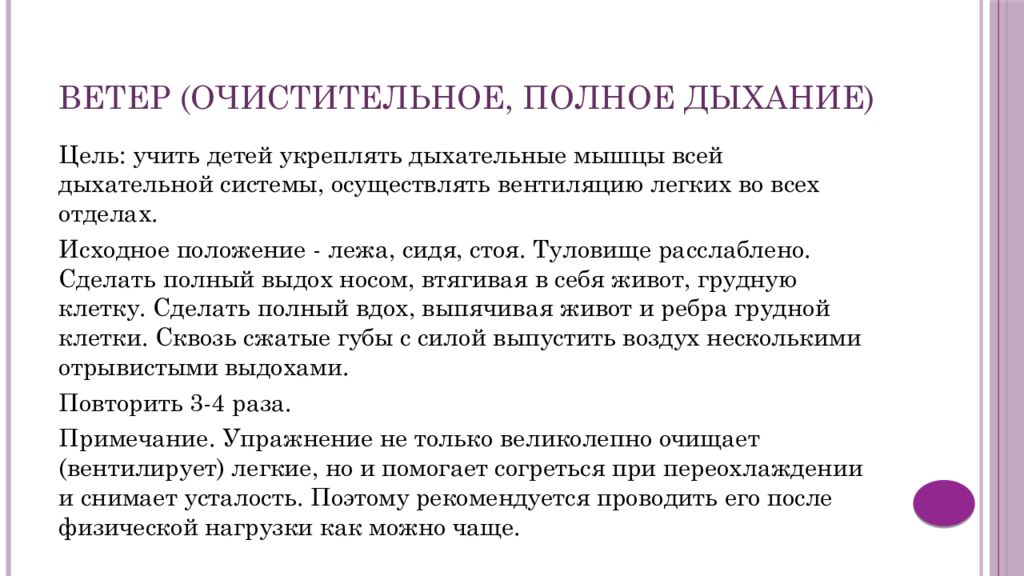 ВЕТЕР (ОЧИСТИТЕЛЬНОЕ, ПОЛНОЕ ДЫХАНИЕ)

Цель: учить детей укреплять дыхательные мышцы всей дыхательной системы, осуществлять вентиляцию легких во всех отделах.

Исходное положение - лежа, сидя, стоя. Туловище расслаблено. Сделать полный выдох носом, втягивая в себя живот, грудную клетку. Сделать полный вдох, выпячивая живот и ребра грудной клетки. Сквозь сжатые губы с силой выпустить воздух несколькими отрывистыми выдохами.

Повторить 3-4 раза.

Примечание. Упражнение не только великолепно очищает (вентилирует) легкие, но и помогает согреться при переохлаждении и снимает усталость. Поэтому рекомендуется проводить его после физической нагрузки как можно чаще.